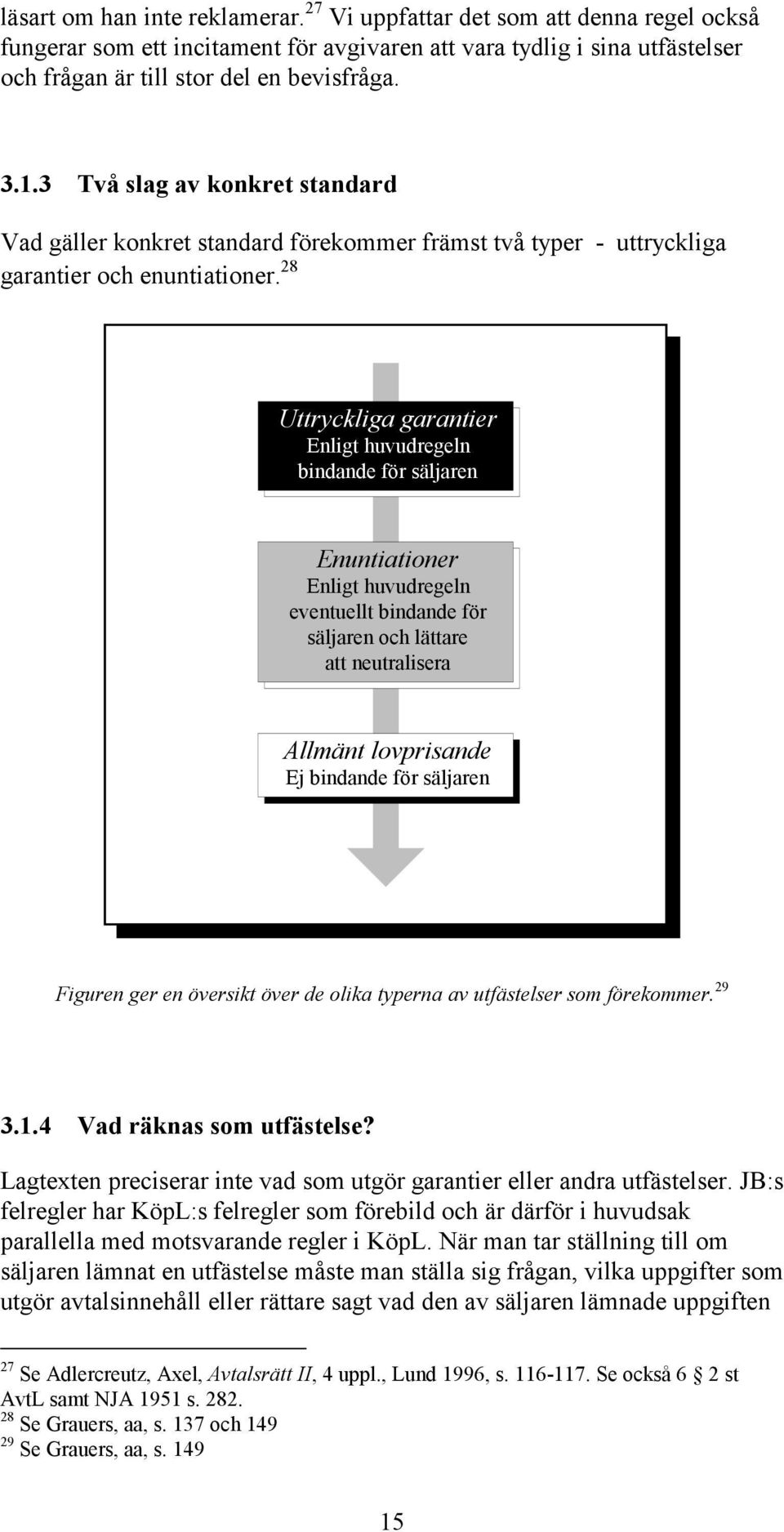 läsart om han inte reklamerar.$^{27}$ Vi uppfattar det som att denna regel också fungerar som ett incitament för avgivaren att vara tydlig i sina utfästelser och frågan är till stor del en bevisfråga.

3.1.3 Två slag av konkret standard

Vad gäller konkret standard förekommer främst två typer - uttryckliga garantier och enuntiationer.$^{28}$

Uttryckliga garantier
Enligt huvudregeln bindande för säljaren

Enuntiationer
Enligt huvudregeln eventuellt bindande för säljaren och lättare att neutralisera

Allmänt lovprisande
Ej bindande för säljaren

Figuren ger en översikt över de olika typerna av utfästelser som förekommer.$^{29}$

3.1.4 Vad räknas som utfästelse?

Lagtexten preciserar inte vad som utgör garantier eller andra utfästelser. JB:s felregler har KöpL:s felregler som förebild och är därför i huvudsak parallella med motsvarande regler i KöpL. När man tar ställning till om säljaren lämnat en utfästelse måste man ställa sig frågan, vilka uppgifter som utgör avtalsinnehåll eller rättare sagt vad den av säljaren lämnade uppgiften

$^{27}$ Se Adlercreutz, Axel, Avtalsrätt II, 4 uppl., Lund 1996, s. 116-117. Se också 6 § 2 st AvtL samt NJA 1951 s. 282.
$^{28}$ Se Grauers, aa, s. 137 och 149
$^{29}$ Se Grauers, aa, s. 149

15